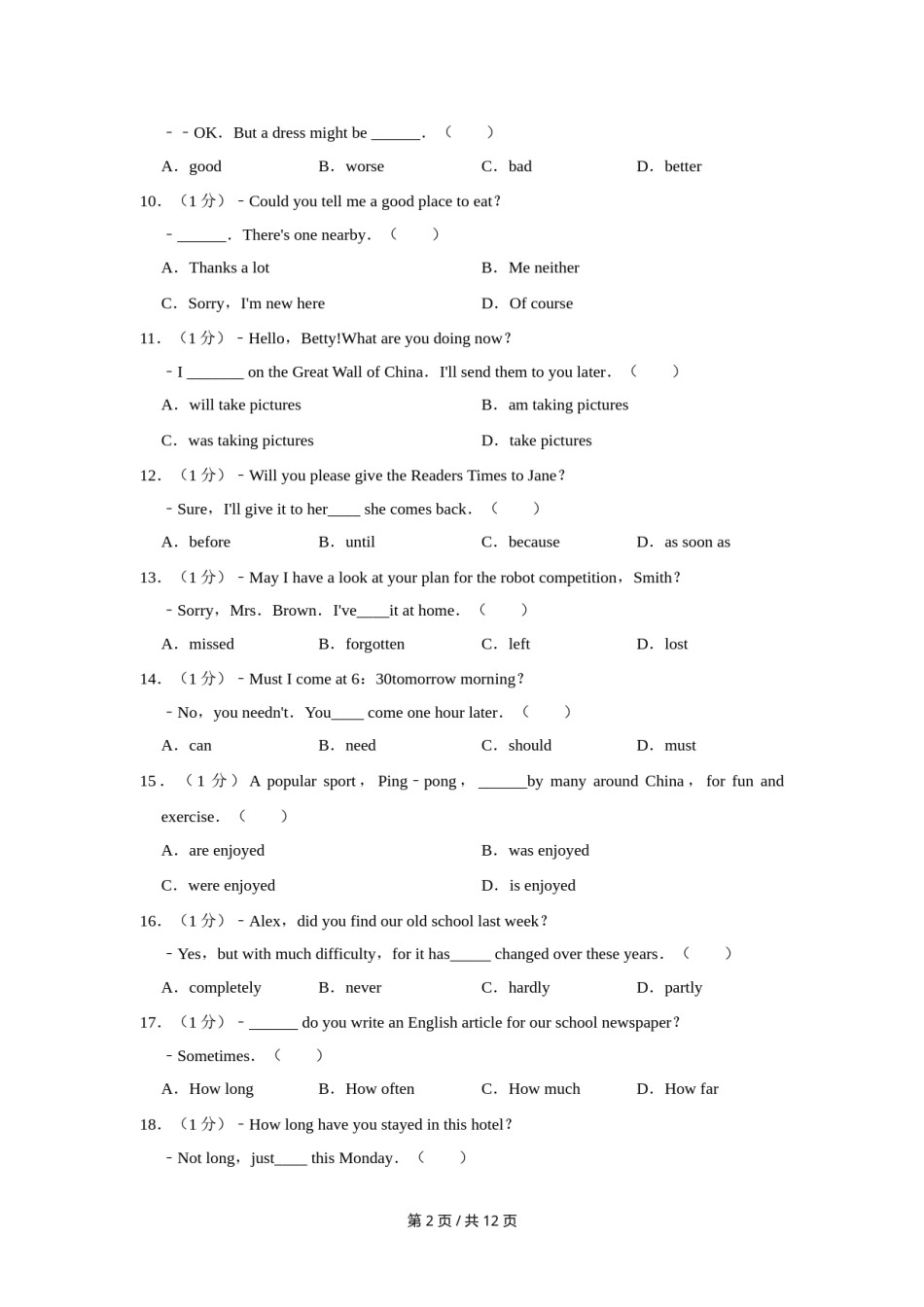 ﹣﹣OK．But a dress might be ______．（　　）

A．good　　B．worse　　C．bad　　D．better

10．（1 分）﹣Could you tell me a good place to eat？

﹣______．There's one nearby．（　　）

A．Thanks a lot　　B．Me neither

C．Sorry，I'm new here　　D．Of course

11．（1 分）﹣Hello，Betty!What are you doing now？

﹣I _______ on the Great Wall of China．I'll send them to you later．（　　）

A．will take pictures　　B．am taking pictures

C．was taking pictures　　D．take pictures

12．（1 分）﹣Will you please give the Readers Times to Jane？

﹣Sure，I'll give it to her____ she comes back．（　　）

A．before　　B．until　　C．because　　D．as soon as

13．（1 分）﹣May I have a look at your plan for the robot competition，Smith？

﹣Sorry，Mrs．Brown．I've____it at home．（　　）

A．missed　　B．forgotten　　C．left　　D．lost

14．（1 分）﹣Must I come at 6：30tomorrow morning？

﹣No，you needn't．You____ come one hour later．（　　）

A．can　　B．need　　C．should　　D．must

15．（1 分）A popular sport，Ping﹣pong，______by many around China，for fun and exercise．（　　）

A．are enjoyed　　B．was enjoyed

C．were enjoyed　　D．is enjoyed

16．（1 分）﹣Alex，did you find our old school last week？

﹣Yes，but with much difficulty，for it has_____ changed over these years．（　　）

A．completely　　B．never　　C．hardly　　D．partly

17．（1 分）﹣______ do you write an English article for our school newspaper？

﹣Sometimes．（　　）

A．How long　　B．How often　　C．How much　　D．How far

18．（1 分）﹣How long have you stayed in this hotel？

﹣Not long，just____ this Monday．（　　）

第 2 页 / 共 12 页